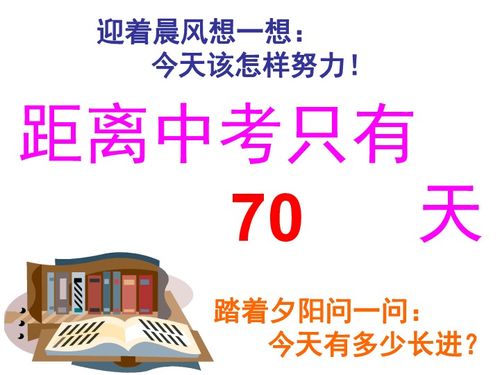 迎着晨风想一想：
今天该怎样努力！

距离中考只有
70 天

踏着夕阳问一问：
今天有多少长进？